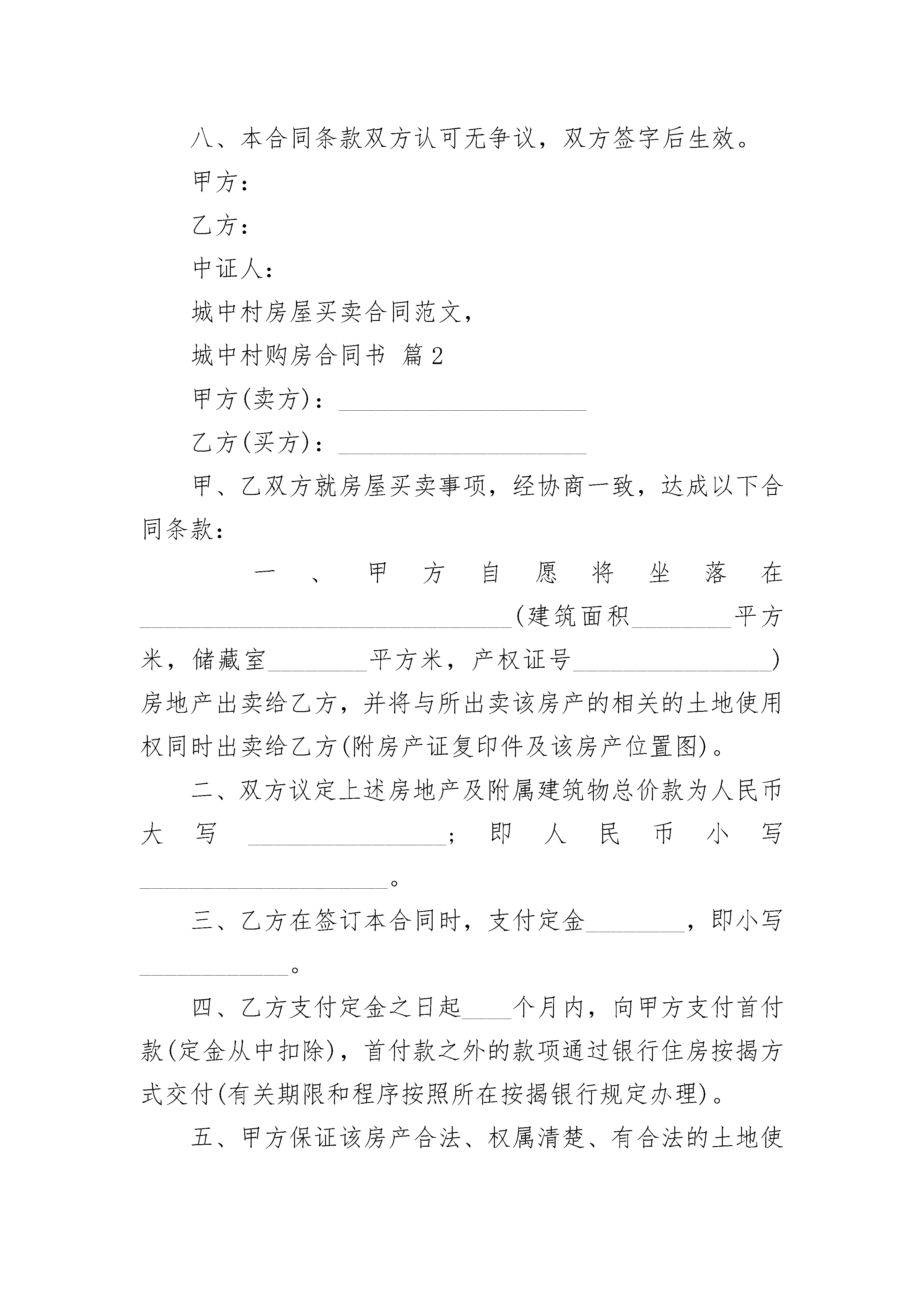 八、本合同条款双方认可无争议，双方签字后生效。

甲方：

乙方：

中证人：

城中村房屋买卖合同范文，

城中村购房合同书 篇2

甲方(卖方)：____________________

乙方(买方)：____________________

甲、乙双方就房屋买卖事项，经协商一致，达成以下合同条款：

一、甲方自愿将坐落在______________________________(建筑面积________平方米，储藏室________平方米，产权证号________________)房地产出卖给乙方，并将与所出卖该房产的相关的土地使用权同时出卖给乙方(附房产证复印件及该房产位置图)。

二、双方议定上述房地产及附属建筑物总价款为人民币大写________________；即人民币小写____________________。

三、乙方在签订本合同时，支付定金________，即小写____________。

四、乙方支付定金之日起____个月内，向甲方支付首付款(定金从中扣除)，首付款之外的款项通过银行住房按揭方式交付(有关期限和程序按照所在按揭银行规定办理)。

五、甲方保证该房产合法、权属清楚、有合法的土地使